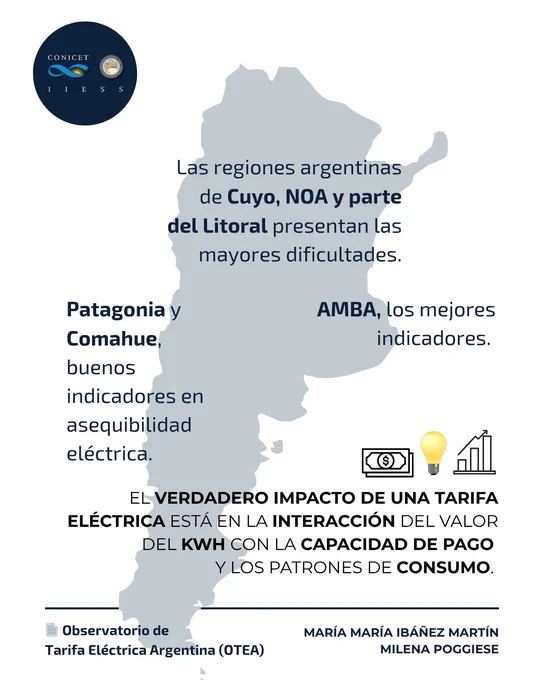 CONICET
IIESS

Las regiones argentinas de Cuyo, NOA y parte del Litoral presentan las mayores dificultades.

Patagonia y Comahue, buenos indicadores en asequibilidad eléctrica.

AMBA, los mejores indicadores.

EL VERDADERO IMPACTO DE UNA TARIFA ELÉCTRICA ESTÁ EN LA INTERACCIÓN DEL VALOR DEL KWH CON LA CAPACIDAD DE PAGO Y LOS PATRONES DE CONSUMO.

Observatorio de Tarifa Eléctrica Argentina (OTEA)

MARÍA MARÍA IBÁÑEZ MARTÍN
MILENA POGGIESE